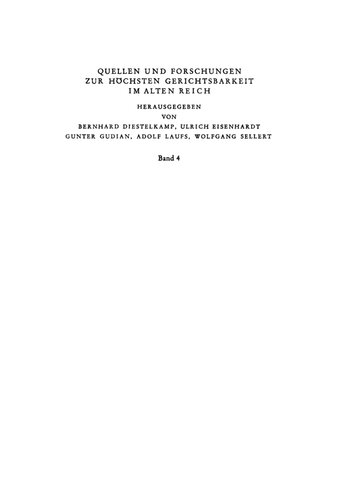 QUELLEN UND FORSCHUNGEN
ZUR HÖCHSTEN GERICHTSBARKEIT
IM ALTEN REICH

HERAUSGEGEBEN
VON
BERNHARD DIESTELKAMP, ULRICH EISENHARDT
GUNTER GUDIAN, ADOLF LAUFS, WOLFGANG SELLERT

Band 4